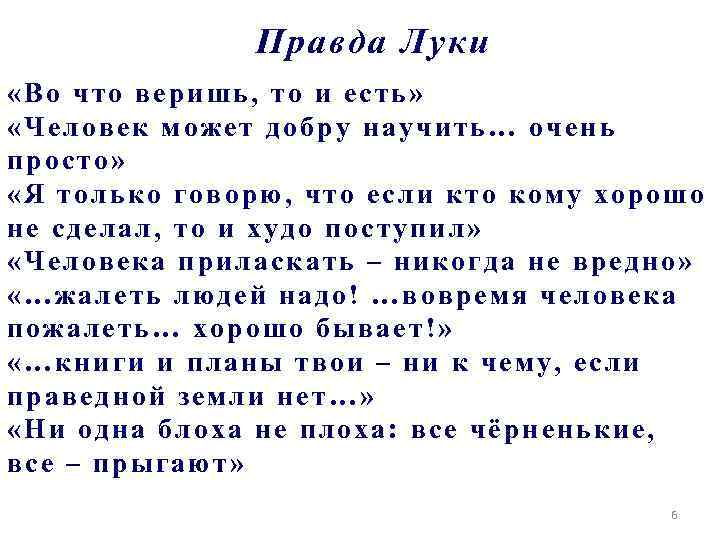 Правда Луки

«Во что веришь, то и есть»

«Человек может добру научить… очень просто»

«Я только говорю, что если кто кому хорошо не сделал, то и худо поступил»

«Человека приласкать – никогда не вредно»

«…жалеть людей надо! …вовремя человека пожалеть… хорошо бывает!»

«…книги и планы твои – ни к чему, если праведной земли нет…»

«Ни одна блоха не плоха: все чёрненькие, все – прыгают»

6